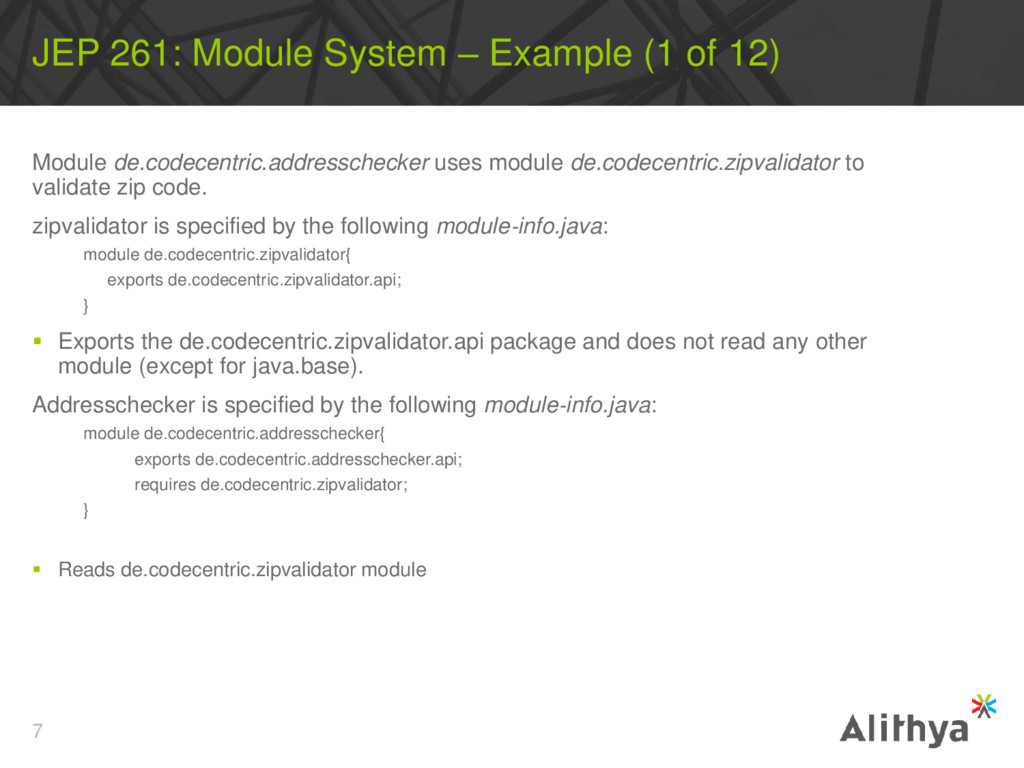 JEP 261: Module System – Example (1 of 12)

Module de.codecentric.addresschecker uses module de.codecentric.zipvalidator to validate zip code.

zipvalidator is specified by the following module-info.java:

module de.codecentric.zipvalidator{
exports de.codecentric.zipvalidator.api;
}

▪ Exports the de.codecentric.zipvalidator.api package and does not read any other module (except for java.base).

Addresschecker is specified by the following module-info.java:

module de.codecentric.addresschecker{
exports de.codecentric.addresschecker.api;
requires de.codecentric.zipvalidator;
}

▪ Reads de.codecentric.zipvalidator module

7

Alithya